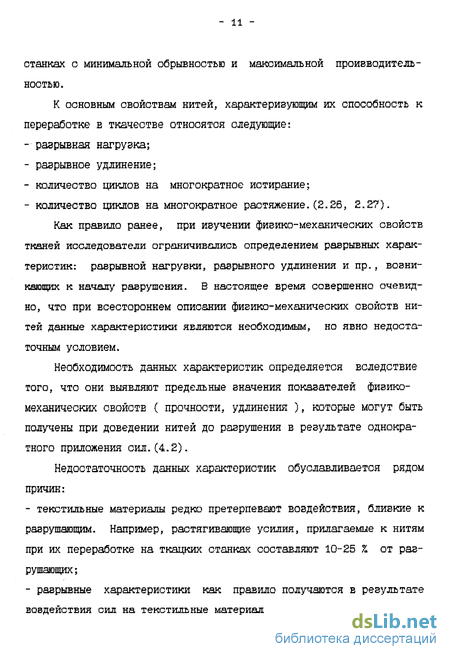 - 11 -

станках с минимальной обрывностью и максимальной производительностью.

К основным свойствам нитей, характеризующим их способность к переработке в ткачестве относятся следующие:
- разрывная нагрузка;
- разрывное удлинение;
- количество циклов на многократное истирание;
- количество циклов на многократное растяжение.(2.26, 2.27).

Как правило ранее, при изучении физико-механических свойств тканей исследователи ограничивались определением разрывных характеристик: разрывной нагрузки, разрывного удлинения и пр., возникающих к началу разрушения. В настоящее время совершенно очевидно, что при всестороннем описании физико-механических свойств нитей данные характеристики являются необходимым, но явно недостаточным условием.

Необходимость данных характеристик определяется вследствие того, что они выявляют предельные значения показателей физико-механических свойств ( прочности, удлинения ), которые могут быть получены при доведении нитей до разрушения в результате однократного приложения сил.(4.2).

Недостаточность данных характеристик обуславливается рядом причин:
- текстильные материалы редко претерпевают воздействия, близкие к разрушающим. Например, растягивающие усилия, прилагаемые к нитям при их переработке на ткацких станках составляют 10-25 % от разрушающих;
- разрывные характеристики как правило получаются в результате воздействия сил на текстильные материал

dsLib.net
библиотека диссертаций